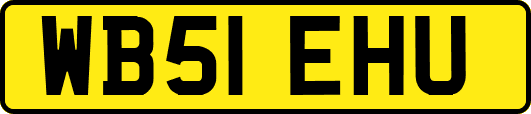 WB51 EHU